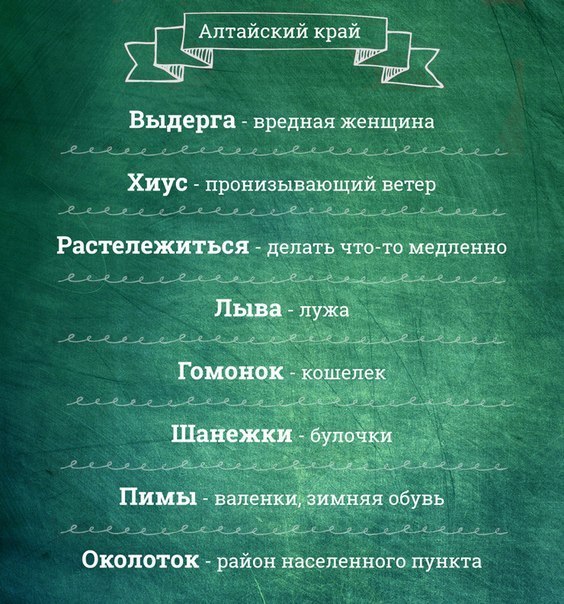 Алтайский край

Выдерга - вредная женщина

Хиус - пронизывающий ветер

Растележиться - делать что-то медленно

Лыва - лужа

Гомонок - кошелек

Шанежки - булочки

Пимы - валенки, зимняя обувь

Околоток - район населенного пункта